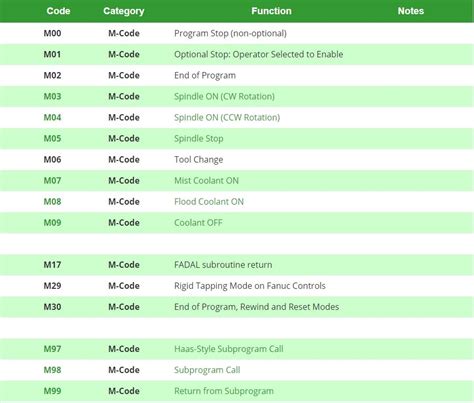 | Code | Category | Function | Notes |
|---|---|---|---|
| M00 | M-Code | Program Stop (non-optional) | |
| M01 | M-Code | Optional Stop: Operator Selected to Enable | |
| M02 | M-Code | End of Program | |
| M03 | M-Code | Spindle ON (CW Rotation) | |
| M04 | M-Code | Spindle ON (CCW Rotation) | |
| M05 | M-Code | Spindle Stop | |
| M06 | M-Code | Tool Change | |
| M07 | M-Code | Mist Coolant ON | |
| M08 | M-Code | Flood Coolant ON | |
| M09 | M-Code | Coolant OFF | |
| | | | |
| M17 | M-Code | FADAL subroutine return | |
| M29 | M-Code | Rigid Tapping Mode on Fanuc Controls | |
| M30 | M-Code | End of Program, Rewind and Reset Modes | |
| | | | |
| M97 | M-Code | Haas-Style Subprogram Call | |
| M98 | M-Code | Subprogram Call | |
| M99 | M-Code | Return from Subprogram | |